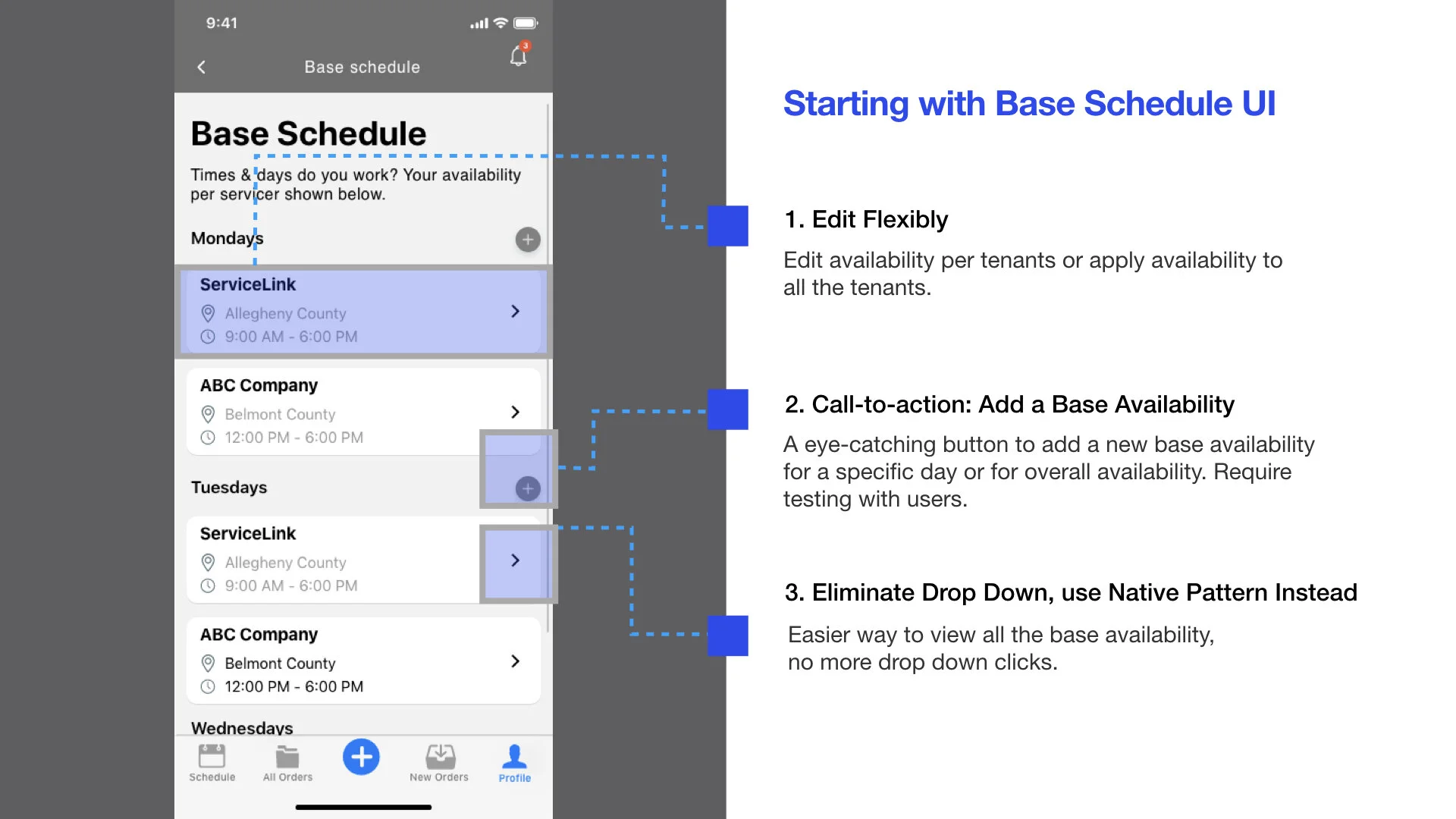 9:41

Base schedule

3

Base Schedule

Times & days do you work? Your availability per servicer shown below.

Mondays

ServiceLink
Allegheny County
9:00 AM - 6:00 PM

ABC Company
Belmont County
12:00 PM - 6:00 PM

Tuesdays

ServiceLink
Allegheny County
9:00 AM - 6:00 PM

ABC Company
Belmont County
12:00 PM - 6:00 PM

Wednesdays

Schedule
All Orders
New Orders
Profile

Starting with Base Schedule UI

1. Edit Flexibly

Edit availability per tenants or apply availability to all the tenants.

2. Call-to-action: Add a Base Availability

A eye-catching button to add a new base availability for a specific day or for overall availability. Require testing with users.

3. Eliminate Drop Down, use Native Pattern Instead

Easier way to view all the base availability, no more drop down clicks.